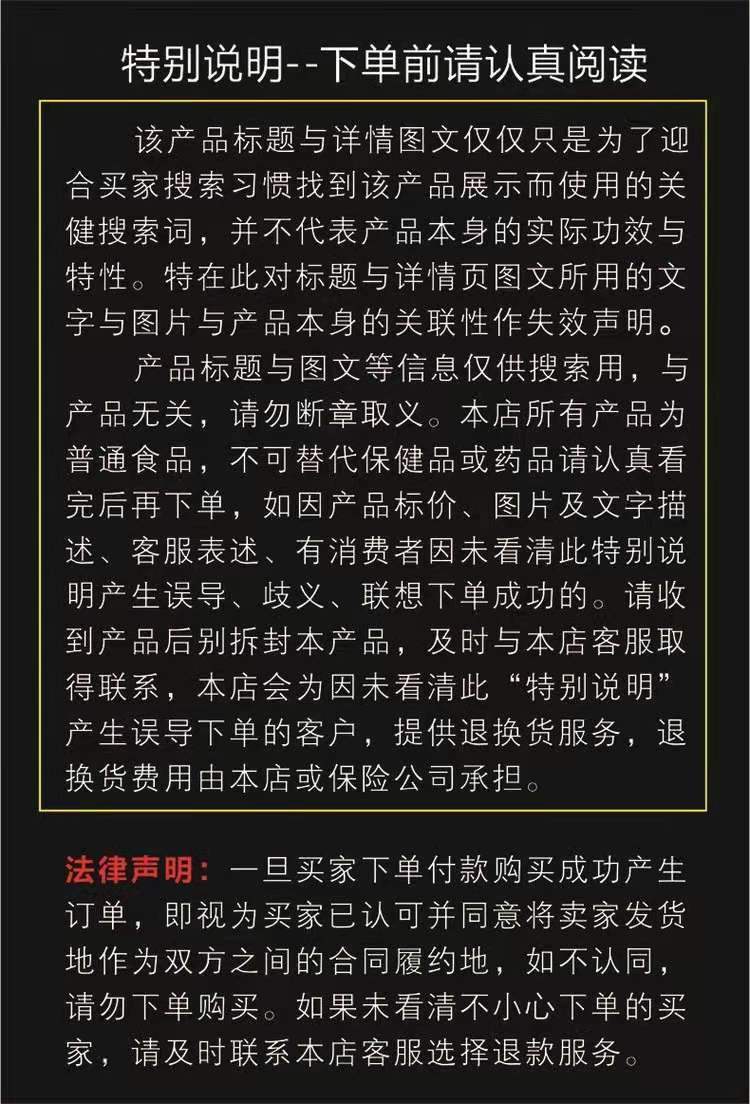 特别说明--下单前请认真阅读

该产品标题与详情图文仅仅只是为了迎合买家搜索习惯找到该产品展示而使用的关健搜索词，并不代表产品本身的实际功效与特性。特在此对标题与详情页图文所用的文字与图片与产品本身的关联性作失效声明。

产品标题与图文等信息仅供搜索用，与产品无关，请勿断章取义。本店所有产品为普通食品，不可替代保健品或药品请认真看完后再下单，如因产品标价、图片及文字描述、客服表述、有消费者因未看清此特别说明产生误导、歧义、联想下单成功的。请收到产品后别拆封本产品，及时与本店客服取得联系，本店会为因未看清此“特别说明”产生误导下单的客户，提供退换货服务，退换货费用由本店或保险公司承担。

法律声明：一旦买家下单付款购买成功产生订单，即视为买家已认可并同意将卖家发货地作为双方之间的合同履约地，如不认同，请勿下单购买。如果未看清不小心下单的买家，请及时联系本店客服选择退款服务。